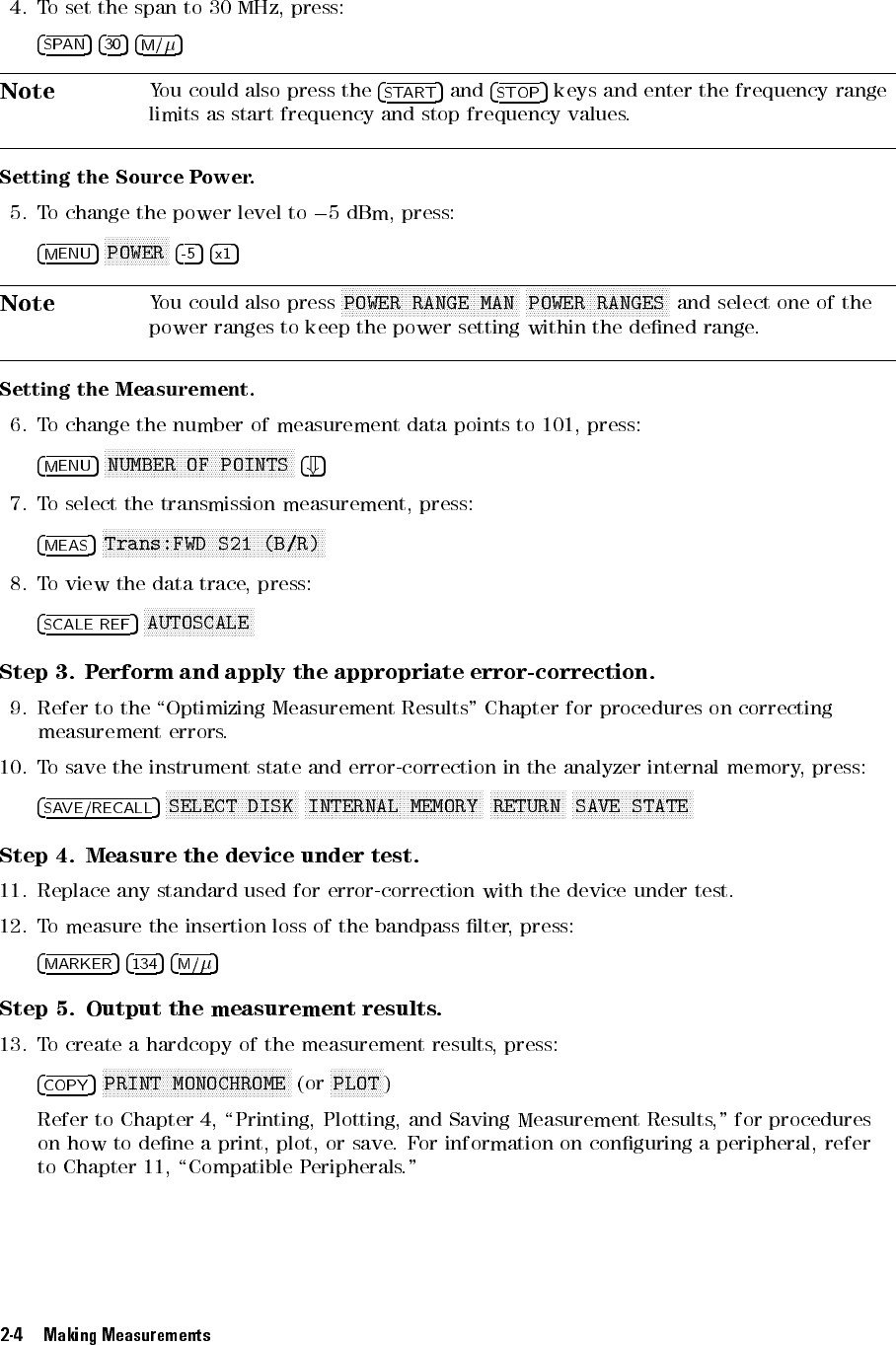 4. To set the span to 30 MHz, press:

SPAN 30 M/$\mu$

Note You could also press the START and STOP keys and enter the frequency range limits as start frequency and stop frequency values.

Setting the Source Power.

5. To change the power level to $-5$ dBm, press:

MENU POWER -5 x1

Note You could also press POWER RANGE MAN POWER RANGES and select one of the power ranges to keep the power setting within the defined range.

Setting the Measurement.

6. To change the number of measurement data points to 101, press:

MENU NUMBER OF POINTS ⇓

7. To select the transmission measurement, press:

MEAS Trans:FWD S21 (B/R)

8. To view the data trace, press:

SCALE REF AUTOSCALE

Step 3. Perform and apply the appropriate error-correction.

9. Refer to the "Optimizing Measurement Results" Chapter for procedures on correcting measurement errors.

10. To save the instrument state and error-correction in the analyzer internal memory, press:

SAVE/RECALL SELECT DISK INTERNAL MEMORY RETURN SAVE STATE

Step 4. Measure the device under test.

11. Replace any standard used for error-correction with the device under test.

12. To measure the insertion loss of the bandpass filter, press:

MARKER 134 M/$\mu$

Step 5. Output the measurement results.

13. To create a hardcopy of the measurement results, press:

COPY PRINT MONOCHROME (or PLOT)

Refer to Chapter 4, "Printing, Plotting, and Saving Measurement Results," for procedures on how to define a print, plot, or save. For information on configuring a peripheral, refer to Chapter 11, "Compatible Peripherals."

2-4 Making Measurements